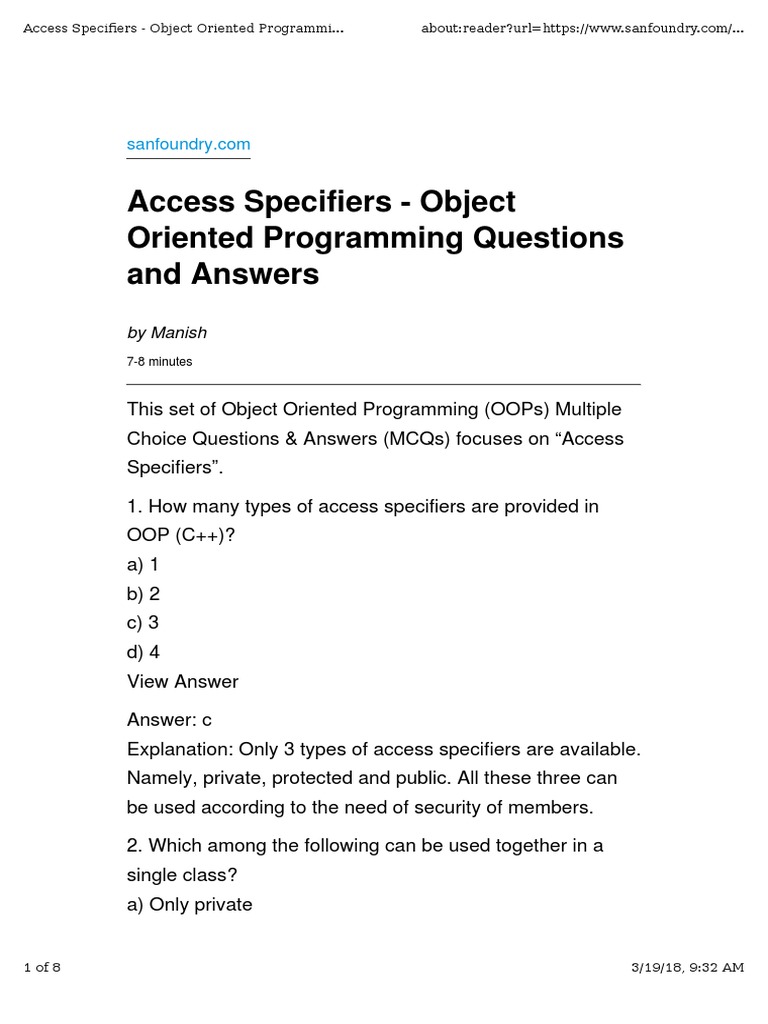 Access Specifiers - Object Oriented Programmi... about:reader?url=https://www.sanfoundry.com/...

sanfoundry.com

Access Specifiers - Object Oriented Programming Questions and Answers

by Manish

7-8 minutes

This set of Object Oriented Programming (OOPs) Multiple Choice Questions & Answers (MCQs) focuses on “Access Specifiers”.

1. How many types of access specifiers are provided in OOP (C++)?
a) 1
b) 2
c) 3
d) 4
View Answer

Answer: c
Explanation: Only 3 types of access specifiers are available. Namely, private, protected and public. All these three can be used according to the need of security of members.

2. Which among the following can be used together in a single class?
a) Only private

1 of 8 3/19/18, 9:32 AM